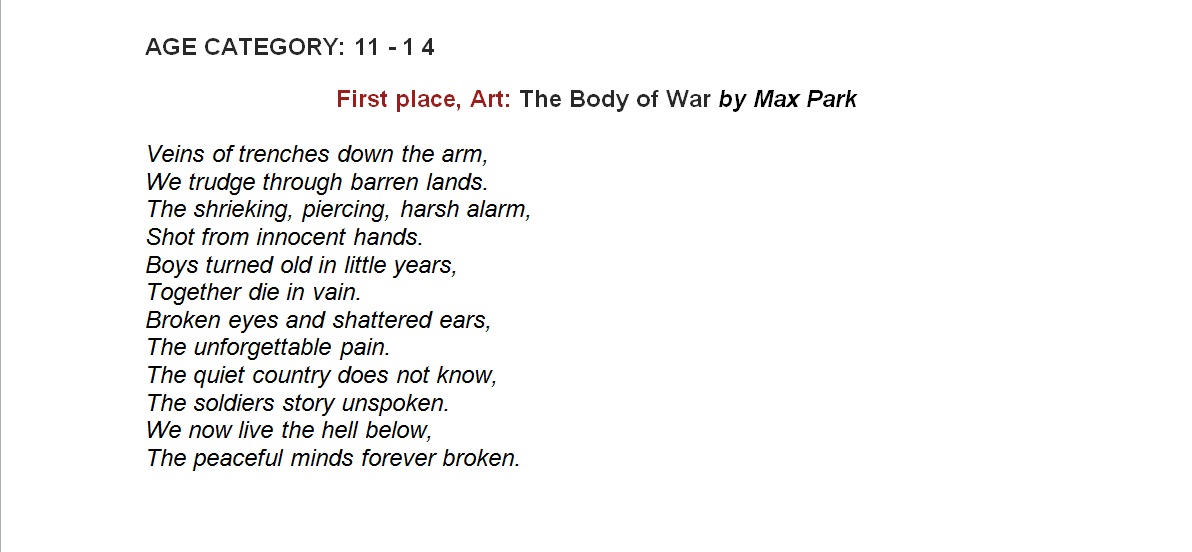 AGE CATEGORY: 11 - 1 4

First place, Art: The Body of War by Max Park

Veins of trenches down the arm,
We trudge through barren lands.
The shrieking, piercing, harsh alarm,
Shot from innocent hands.
Boys turned old in little years,
Together die in vain.
Broken eyes and shattered ears,
The unforgettable pain.
The quiet country does not know,
The soldiers story unspoken.
We now live the hell below,
The peaceful minds forever broken.